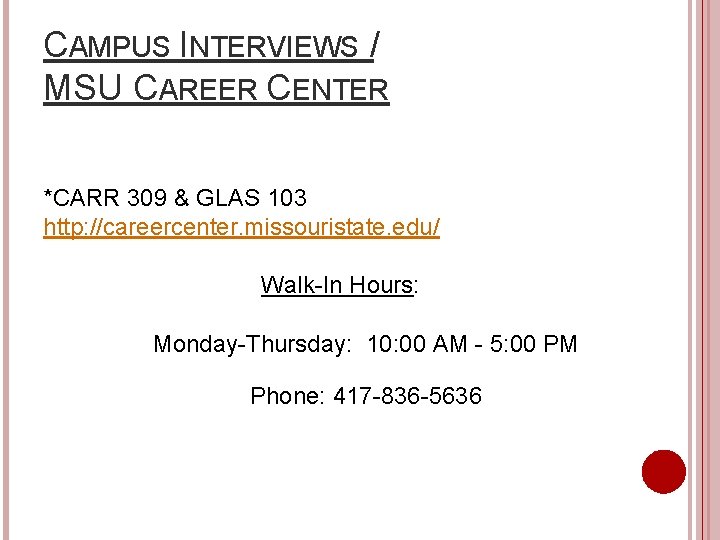 CAMPUS INTERVIEWS / MSU CAREER CENTER

*CARR 309 & GLAS 103
http://careercenter.missouristate.edu/

Walk-In Hours:

Monday-Thursday: 10:00 AM - 5:00 PM

Phone: 417-836-5636